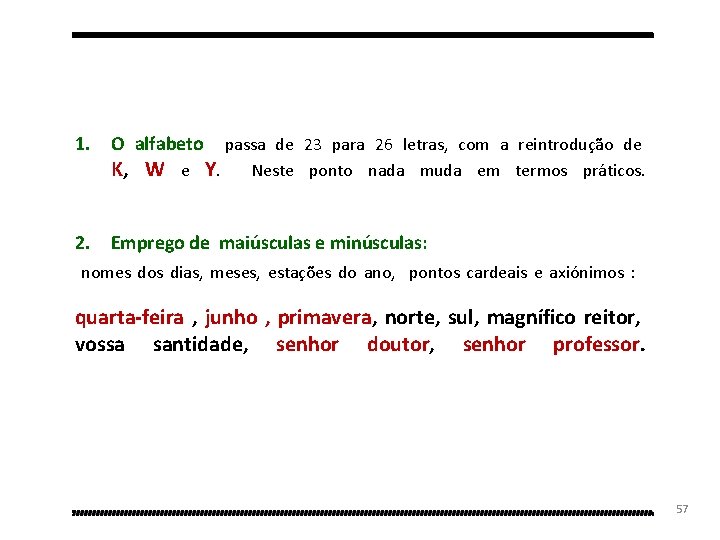 1. O alfabeto passa de 23 para 26 letras, com a reintrodução de K, W e Y. Neste ponto nada muda em termos práticos.

2. Emprego de maiúsculas e minúsculas:

nomes dos dias, meses, estações do ano, pontos cardeais e axiónimos :

quarta-feira , junho , primavera, norte, sul, magnífico reitor, vossa santidade, senhor doutor, senhor professor.

57